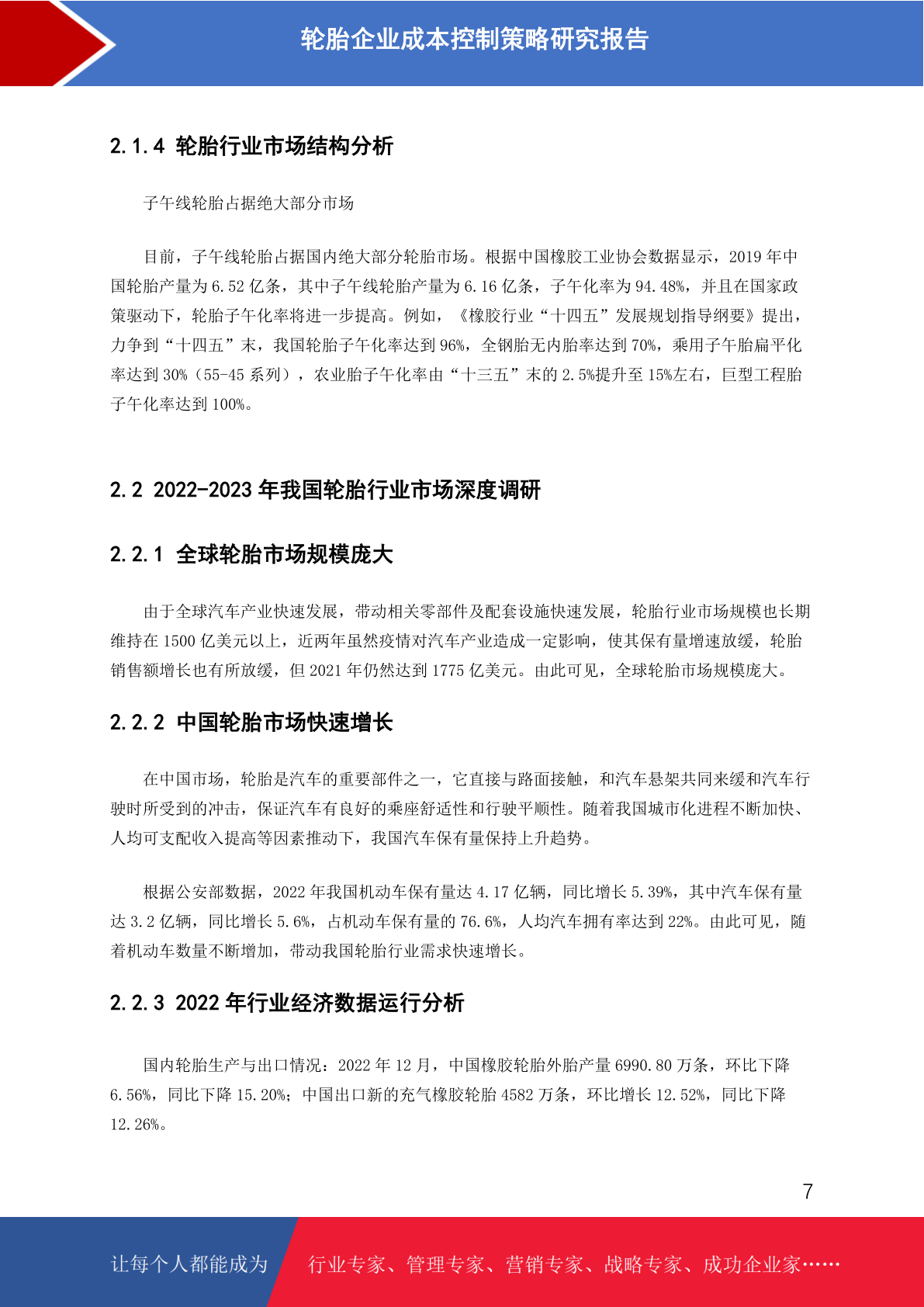 轮胎企业成本控制策略研究报告

2.1.4 轮胎行业市场结构分析

子午线轮胎占据绝大部分市场

目前，子午线轮胎占据国内绝大部分轮胎市场。根据中国橡胶工业协会数据显示，2019 年中国轮胎产量为 6.52 亿条，其中子午线轮胎产量为 6.16 亿条，子午化率为 94.48%，并且在国家政策驱动下，轮胎子午化率将进一步提高。例如，《橡胶行业“十四五”发展规划指导纲要》提出，力争到“十四五”末，我国轮胎子午化率达到 96%，全钢胎无内胎率达到 70%，乘用子午胎扁平化率达到 30%（55-45 系列），农业胎子午化率由“十三五”末的 2.5%提升至 15%左右，巨型工程胎子午化率达到 100%。

2.2 2022-2023 年我国轮胎行业市场深度调研

2.2.1 全球轮胎市场规模庞大

由于全球汽车产业快速发展，带动相关零部件及配套设施快速发展，轮胎行业市场规模也长期维持在 1500 亿美元以上，近两年虽然疫情对汽车产业造成一定影响，使其保有量增速放缓，轮胎销售额增长也有所放缓，但 2021 年仍然达到 1775 亿美元。由此可见，全球轮胎市场规模庞大。

2.2.2 中国轮胎市场快速增长

在中国市场，轮胎是汽车的重要部件之一，它直接与路面接触，和汽车悬架共同来缓和汽车行驶时所受到的冲击，保证汽车有良好的乘座舒适性和行驶平顺性。随着我国城市化进程不断加快、人均可支配收入提高等因素推动下，我国汽车保有量保持上升趋势。

根据公安部数据，2022 年我国机动车保有量达 4.17 亿辆，同比增长 5.39%，其中汽车保有量达 3.2 亿辆，同比增长 5.6%，占机动车保有量的 76.6%，人均汽车拥有率达到 22%。由此可见，随着机动车数量不断增加，带动我国轮胎行业需求快速增长。

2.2.3 2022 年行业经济数据运行分析

国内轮胎生产与出口情况：2022 年 12 月，中国橡胶轮胎外胎产量 6990.80 万条，环比下降 6.56%，同比下降 15.20%；中国出口新的充气橡胶轮胎 4582 万条，环比增长 12.52%，同比下降 12.26%。

7

让每个人都能成为 行业专家、管理专家、营销专家、战略专家、成功企业家……